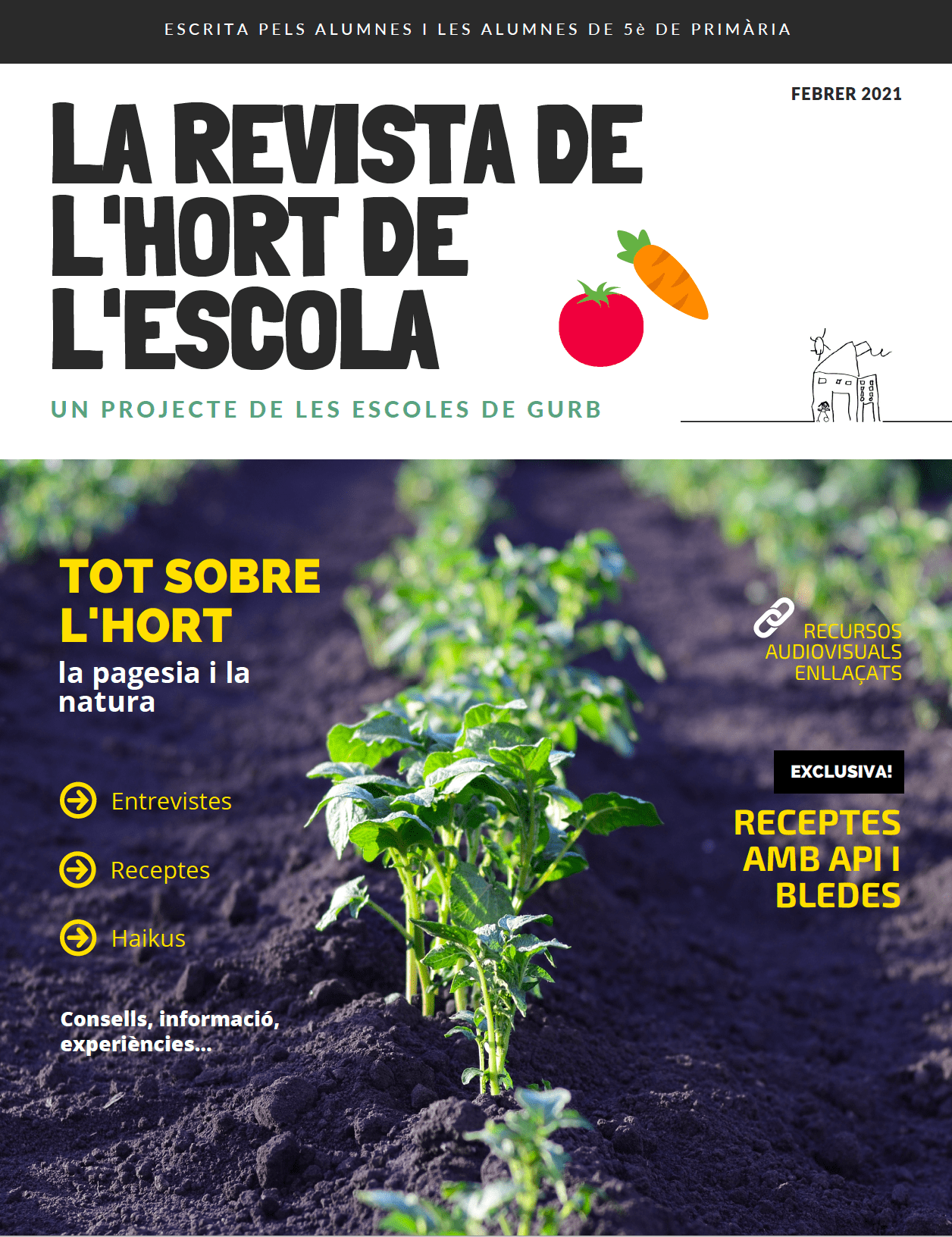 ESCRITA PELS ALUMNES I LES ALUMNES DE 5è DE PRIMÀRIA

FEBRER 2021

LA REVISTA DE L'HORT DE L'ESCOLA

UN PROJECTE DE LES ESCOLES DE GURB

TOT SOBRE L'HORT
la pagesia i la natura

Entrevistes

Receptes

Haikus

Consells, informació, experiències...

RECURSOS AUDIOVISUALS ENLLAÇATS

EXCLUSIVA!

RECEPTES AMB API I BLEDES